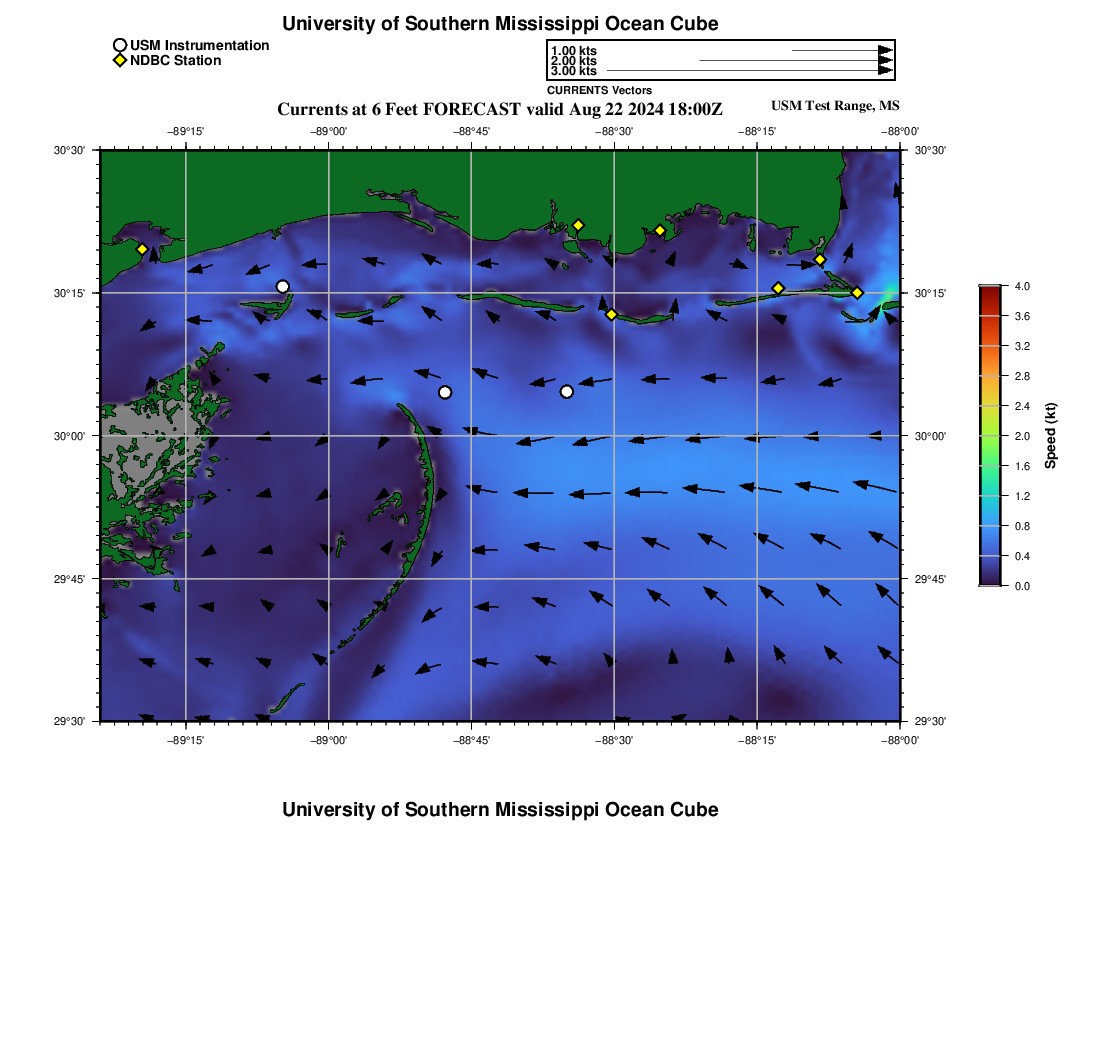 University of Southern Mississippi Ocean Cube

USM Instrumentation
NDBC Station

1.00 kts
2.00 kts
3.00 kts
CURRENTS Vectors

Currents at 6 Feet FORECAST valid Aug 22 2024 18:00Z

USM Test Range, MS

−89°15' −89°00' −88°45' −88°30' −88°15' −88°00'

30°30' 30°15' 30°00' 29°45' 29°30'

30°30' 30°15' 30°00' 29°45' 29°30'

−89°15' −89°00' −88°45' −88°30' −88°15' −88°00'

4.0
3.6
3.2
2.8
2.4
2.0
1.6
1.2
0.8
0.4
0.0

Speed (kt)

University of Southern Mississippi Ocean Cube